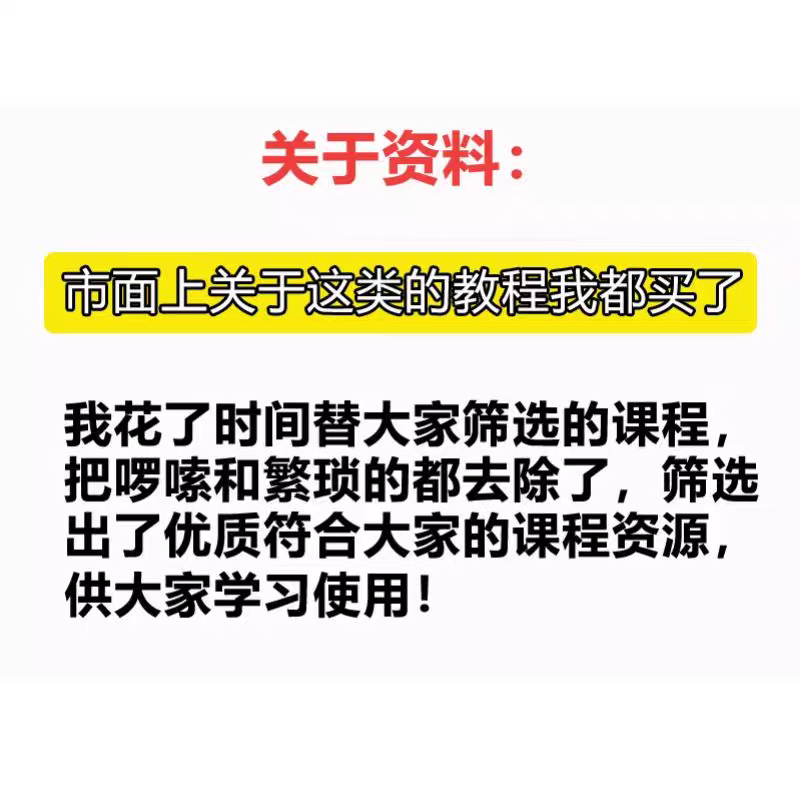 关于资料：

市面上关于这类的教程我都买了

我花了时间替大家筛选的课程，把啰嗦和繁琐的都去除了，筛选出了优质符合大家的课程资源，供大家学习使用！